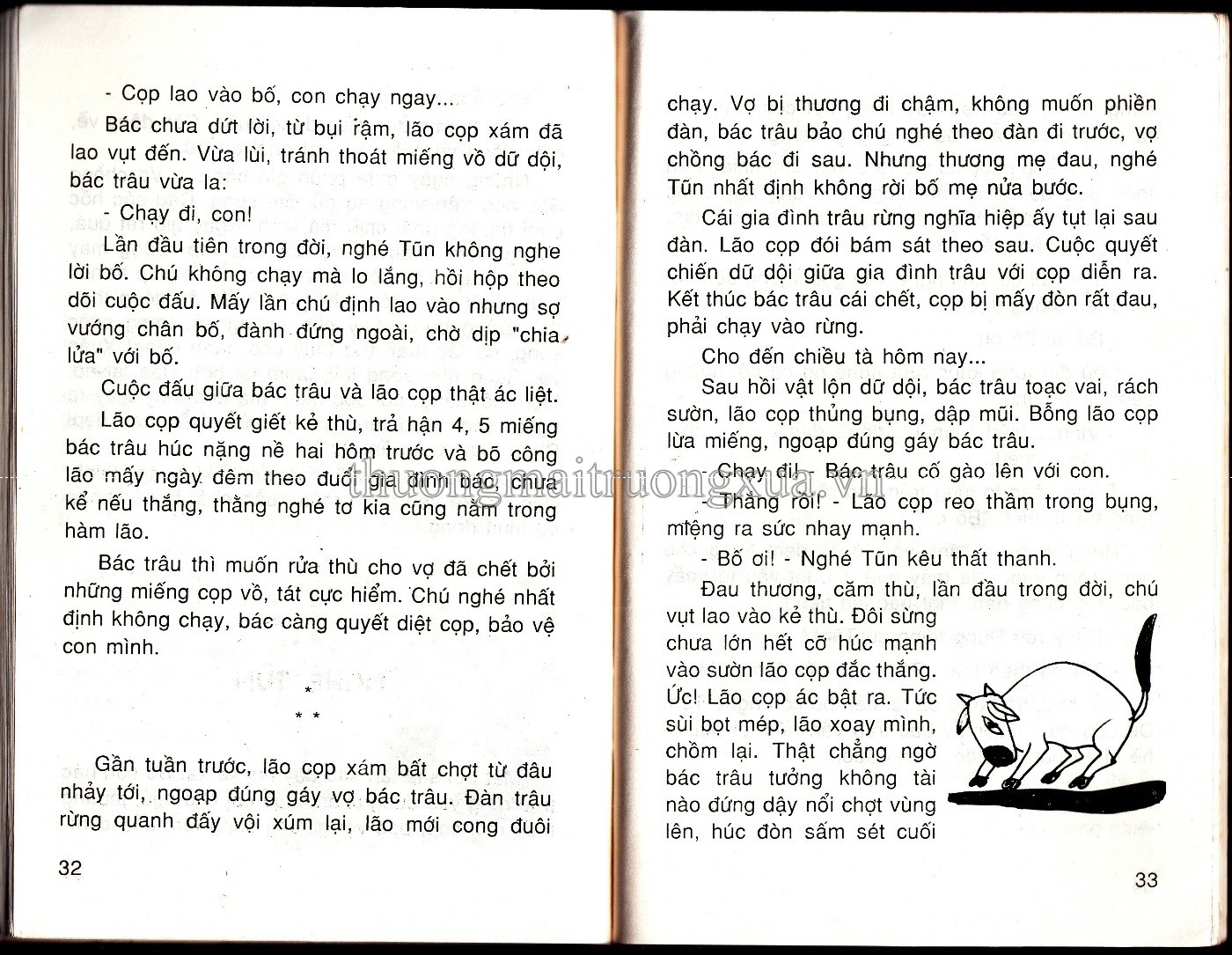 - Cọp lao vào bố, con chạy ngay...

Bác chưa dứt lời, từ bụi rậm, lão cọp xám đã lao vụt đến. Vừa lùi, tránh thoát miếng vồ dữ dội, bác trâu vừa la:

- Chạy đi, con!

Lần đầu tiên trong đời, nghé Tũn không nghe lời bố. Chú không chạy mà lo lắng, hồi hộp theo dõi cuộc đấu. Mấy lần chú định lao vào nhưng sợ vướng chân bố, đành đứng ngoài, chờ dịp "chia lửa" với bố.

Cuộc đấu giữa bác trâu và lão cọp thật ác liệt.

Lão cọp quyết giết kẻ thù, trả hận 4, 5 miếng bác trâu húc nặng nề hai hôm trước và bõ công lão mấy ngày đêm theo đuổi gia đình bác, chưa kể nếu thắng, thằng nghé tơ kia cũng nằm trong hàm lão.

Bác trâu thì muốn rửa thù cho vợ đã chết bởi những miếng cọp vồ, tát cực hiểm. Chú nghé nhất định không chạy, bác càng quyết diệt cọp, bảo vệ con mình.

*
* *

Gần tuần trước, lão cọp xám bất chợt từ đâu nhảy tới, ngoạp đúng gáy vợ bác trâu. Đàn trâu rừng quanh đấy vội xúm lại, lão mới cong đuôi

32

chạy. Vợ bị thương đi chậm, không muốn phiền đàn, bác trâu bảo chú nghé theo đàn đi trước, vợ chồng bác đi sau. Nhưng thương mẹ đau, nghé Tũn nhất định không rời bố mẹ nửa bước.

Cái gia đình trâu rừng nghĩa hiệp ấy tụt lại sau đàn. Lão cọp đói bám sát theo sau. Cuộc quyết chiến dữ dội giữa gia đình trâu với cọp diễn ra. Kết thúc bác trâu cái chết, cọp bị mấy đòn rất đau, phải chạy vào rừng.

Cho đến chiều tà hôm nay...

Sau hồi vật lộn dữ dội, bác trâu toạc vai, rách sườn, lão cọp thủng bụng, dập mũi. Bỗng lão cọp lừa miếng, ngoạp đúng gáy bác trâu.

- Chạy đi! - Bác trâu cố gào lên với con.

- Thắng rồi! - Lão cọp reo thầm trong bụng, miệng ra sức nhay mạnh.

- Bố ơi! - Nghé Tũn kêu thất thanh.

Đau thương, căm thù, lần đầu trong đời, chú vụt lao vào kẻ thù. Đôi sừng chưa lớn hết cỡ húc mạnh vào sườn lão cọp đắc thắng. Ức! Lão cọp ác bật ra. Tức sùi bọt mép, lão xoay mình, chồm lại. Thật chẳng ngờ bác trâu tưởng không tài nào đứng dậy nổi chợt vùng lên, húc đòn sấm sét cuối

33

thuongmaitruongxua.vn